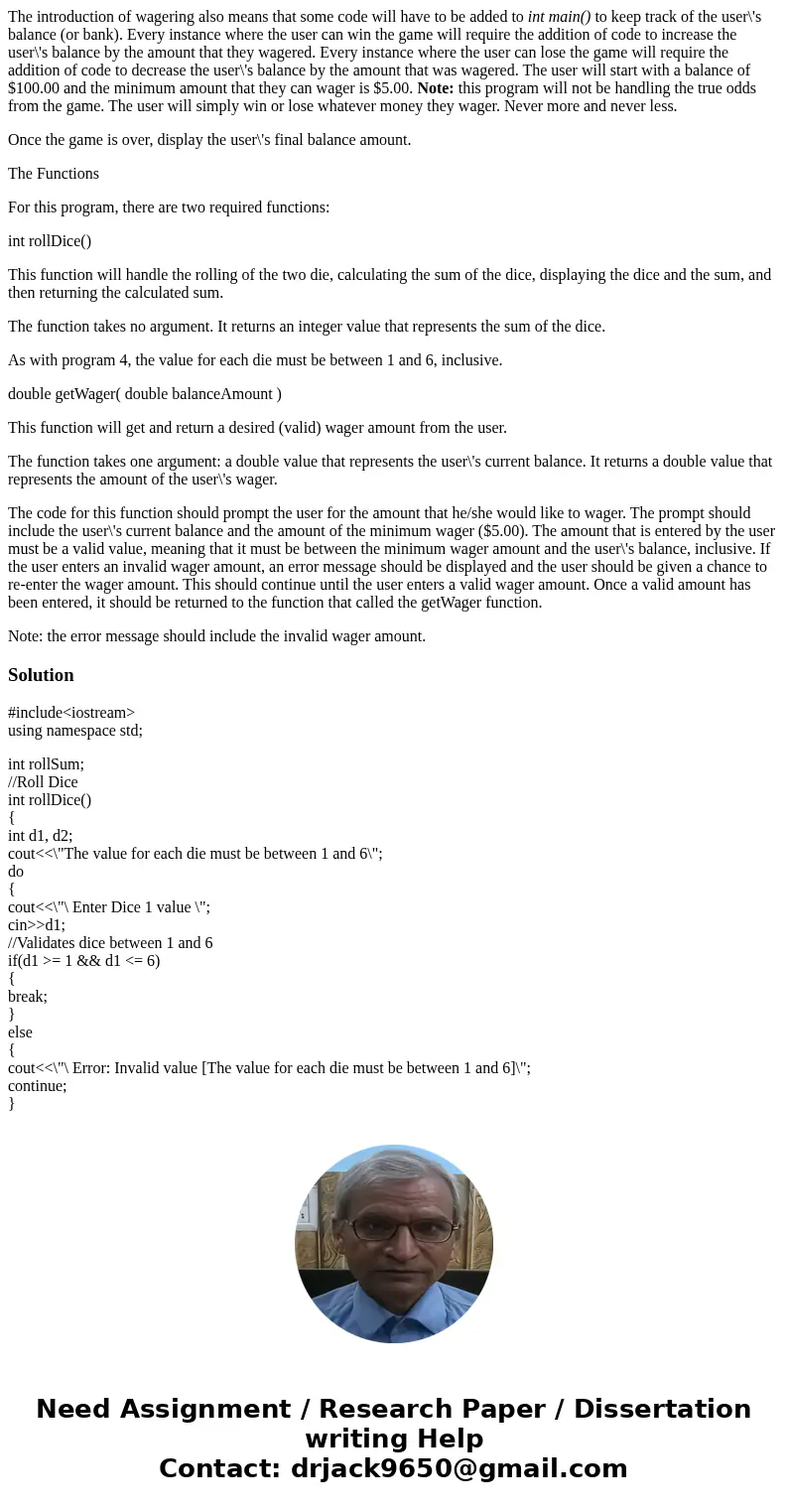 The introduction of wagering also means that some code will have to be added to int main() to keep track of the user\'s balance (or bank). Every instance where the user can win the game will require the addition of code to increase the user\'s balance by the amount that they wagered. Every instance where the user can lose the game will require the addition of code to decrease the user\'s balance by the amount that was wagered. The user will start with a balance of $100.00 and the minimum amount that they can wager is $5.00. Note: this program will not be handling the true odds from the game. The user will simply win or lose whatever money they wager. Never more and never less.

Once the game is over, display the user\'s final balance amount.

The Functions

For this program, there are two required functions:

int rollDice()

This function will handle the rolling of the two die, calculating the sum of the dice, displaying the dice and the sum, and then returning the calculated sum.

The function takes no argument. It returns an integer value that represents the sum of the dice.

As with program 4, the value for each die must be between 1 and 6, inclusive.

double getWager( double balanceAmount )

This function will get and return a desired (valid) wager amount from the user.

The function takes one argument: a double value that represents the user\'s current balance. It returns a double value that represents the amount of the user\'s wager.

The code for this function should prompt the user for the amount that he/she would like to wager. The prompt should include the user\'s current balance and the amount of the minimum wager ($5.00). The amount that is entered by the user must be a valid value, meaning that it must be between the minimum wager amount and the user\'s balance, inclusive. If the user enters an invalid wager amount, an error message should be displayed and the user should be given a chance to re-enter the wager amount. This should continue until the user enters a valid wager amount. Once a valid amount has been entered, it should be returned to the function that called the getWager function.

Note: the error message should include the invalid wager amount.

Solution

#include<iostream>
using namespace std;

int rollSum;
//Roll Dice
int rollDice()
{
int d1, d2;
cout<<\"The value for each die must be between 1 and 6\";
do
{
cout<<\"\ Enter Dice 1 value \";
cin>>d1;
//Validates dice between 1 and 6
if(d1 >= 1 && d1 <= 6)
{
break;
}
else
{
cout<<\"\ Error: Invalid value [The value for each die must be between 1 and 6]\";
continue;
}

Need Assignment / Research Paper / Dissertation writing Help
Contact: drjack9650@gmail.com